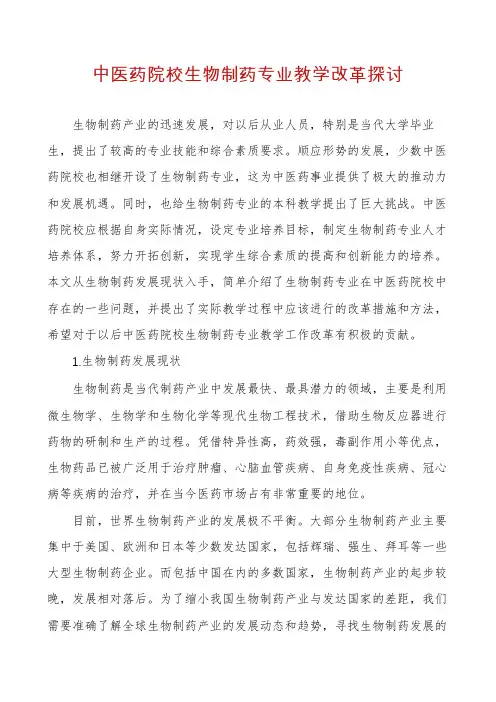 中医药院校生物制药专业教学改革探讨

生物制药产业的迅速发展，对以后从业人员，特别是当代大学毕业生，提出了较高的专业技能和综合素质要求。顺应形势的发展，少数中医药院校也相继开设了生物制药专业，这为中医药事业提供了极大的推动力和发展机遇。同时，也给生物制药专业的本科教学提出了巨大挑战。中医药院校应根据自身实际情况，设定专业培养目标，制定生物制药专业人才培养体系，努力开拓创新，实现学生综合素质的提高和创新能力的培养。本文从生物制药发展现状入手，简单介绍了生物制药专业在中医药院校中存在的一些问题，并提出了实际教学过程中应该进行的改革措施和方法，希望对于以后中医药院校生物制药专业教学工作改革有积极的贡献。

1.生物制药发展现状

生物制药是当代制药产业中发展最快、最具潜力的领域，主要是利用微生物学、生物学和生物化学等现代生物工程技术，借助生物反应器进行药物的研制和生产的过程。凭借特异性高，药效强，毒副作用小等优点，生物药品已被广泛用于治疗肿瘤、心脑血管疾病、自身免疫性疾病、冠心病等疾病的治疗，并在当今医药市场占有非常重要的地位。

目前，世界生物制药产业的发展极不平衡。大部分生物制药产业主要集中于美国、欧洲和日本等少数发达国家，包括辉瑞、强生、拜耳等一些大型生物制药企业。而包括中国在内的多数国家，生物制药产业的起步较晚，发展相对落后。为了缩小我国生物制药产业与发达国家的差距，我们需要准确了解全球生物制药产业的发展动态和趋势，寻找生物制药发展的